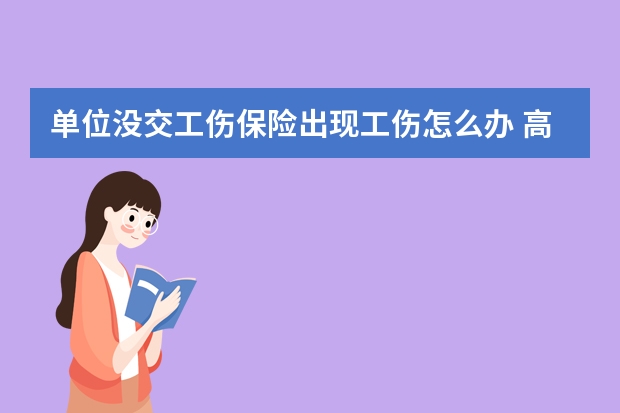 单位没交工伤保险出现工伤怎么办 高